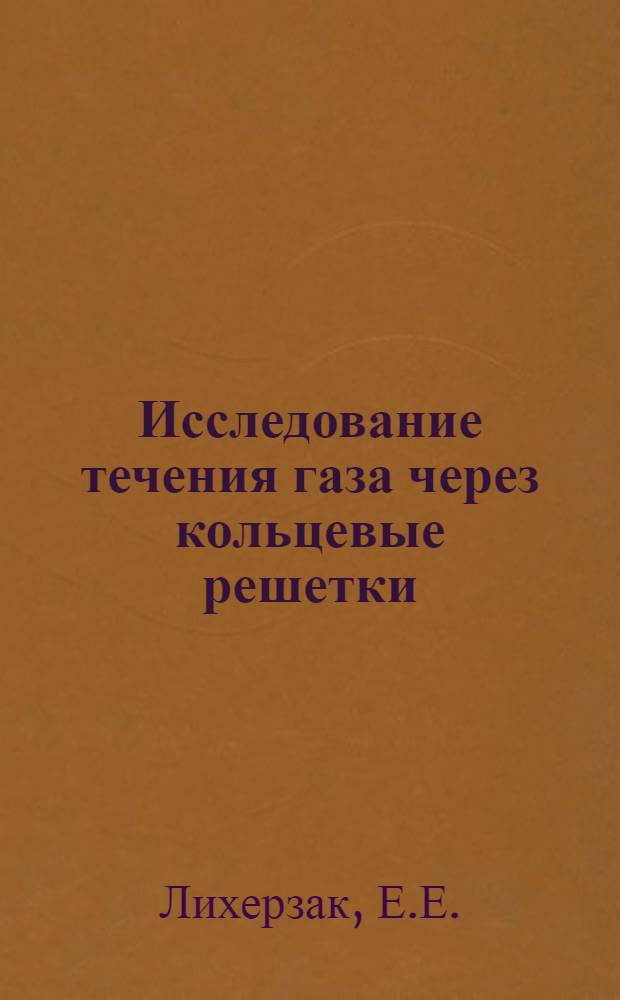 Исследование течения газа через кольцевые решетки

Лихерзак, Е.Е.